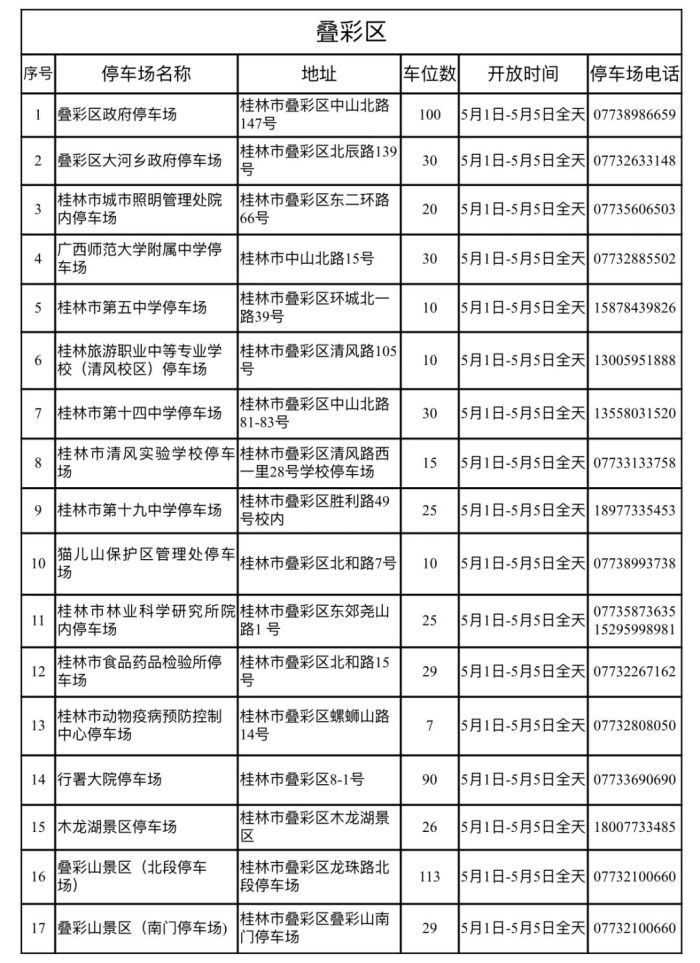 叠彩区

| 序号 | 停车场名称 | 地址 | 车位数 | 开放时间 | 停车场电话 |
|---|---|---|---|---|---|
| 1 | 叠彩区政府停车场 | 桂林市叠彩区中山北路147号 | 100 | 5月1日-5月5日全天 | 07738986659 |
| 2 | 叠彩区大河乡政府停车场 | 桂林市叠彩区北辰路139号 | 30 | 5月1日-5月5日全天 | 07732633148 |
| 3 | 桂林市城市照明管理处院内停车场 | 桂林市叠彩区东二环路66号 | 20 | 5月1日-5月5日全天 | 07735606503 |
| 4 | 广西师范大学附属中学停车场 | 桂林市中山北路15号 | 30 | 5月1日-5月5日全天 | 07732885502 |
| 5 | 桂林市第五中学停车场 | 桂林市叠彩区环城北一路39号 | 10 | 5月1日-5月5日全天 | 15878439826 |
| 6 | 桂林旅游职业中等专业学校（清风校区）停车场 | 桂林市叠彩区清风路105号 | 10 | 5月1日-5月5日全天 | 13005951888 |
| 7 | 桂林市第十四中学停车场 | 桂林市叠彩区中山北路81-83号 | 30 | 5月1日-5月5日全天 | 13558031520 |
| 8 | 桂林市清风实验学校停车场 | 桂林市叠彩区清风路西一里28号学校停车场 | 15 | 5月1日-5月5日全天 | 07733133758 |
| 9 | 桂林市第十九中学停车场 | 桂林市叠彩区胜利路49号校内 | 25 | 5月1日-5月5日全天 | 18977335453 |
| 10 | 猫儿山保护区管理处停车场 | 桂林市叠彩区北和路7号 | 10 | 5月1日-5月5日全天 | 07738993738 |
| 11 | 桂林市林业科学研究所院内停车场 | 桂林市叠彩区东郊尧山路1号 | 25 | 5月1日-5月5日全天 | 07735873635 15295998981 |
| 12 | 桂林市食品药品检验所停车场 | 桂林市叠彩区北和路15号 | 29 | 5月1日-5月5日全天 | 07732267162 |
| 13 | 桂林市动物疫病预防控制中心停车场 | 桂林市叠彩区螺蛳山路14号 | 7 | 5月1日-5月5日全天 | 07732808050 |
| 14 | 行署大院停车场 | 桂林市叠彩区8-1号 | 90 | 5月1日-5月5日全天 | 07733690690 |
| 15 | 木龙湖景区停车场 | 桂林市叠彩区木龙湖景区 | 26 | 5月1日-5月5日全天 | 18007733485 |
| 16 | 叠彩山景区（北段停车场） | 桂林市叠彩区龙珠路北段停车场 | 113 | 5月1日-5月5日全天 | 07732100660 |
| 17 | 叠彩山景区（南门停车场） | 桂林市叠彩区叠彩山南门停车场 | 29 | 5月1日-5月5日全天 | 07732100660 |